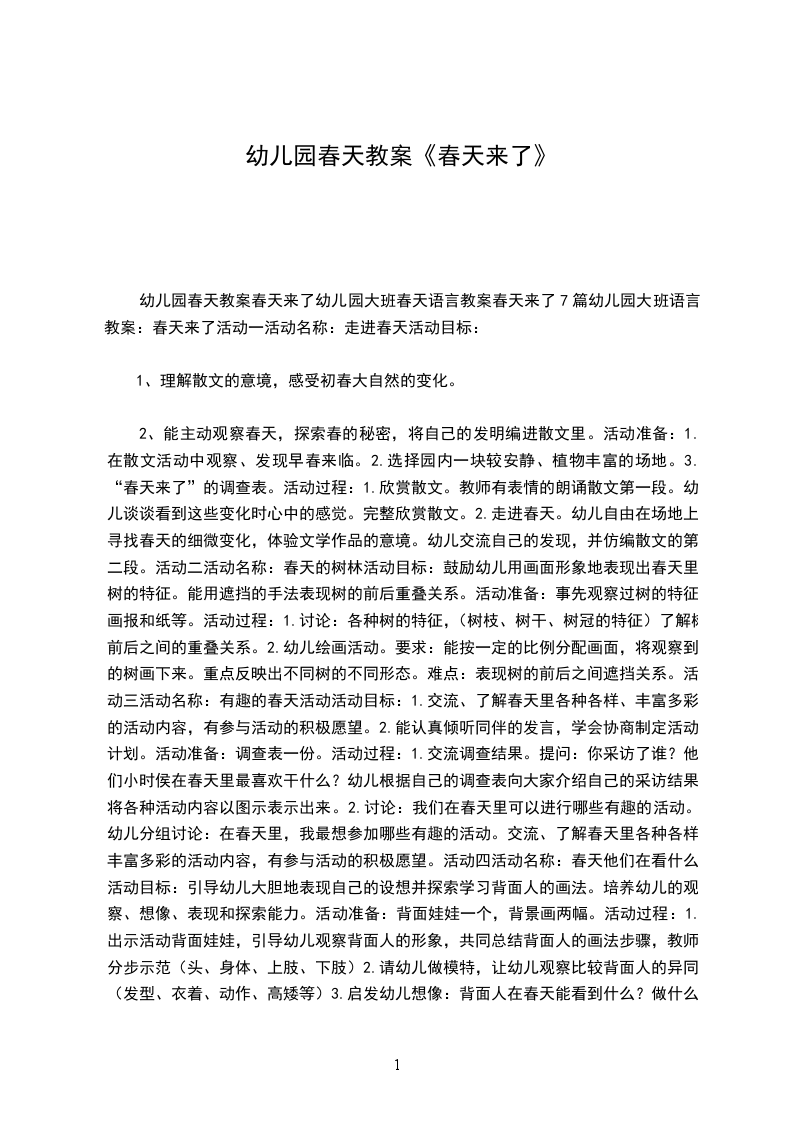 幼儿园春天教案《春天来了》

幼儿园春天教案春天来了幼儿园大班春天语言教案春天来了7篇幼儿园大班语言教案：春天来了活动一活动名称：走进春天活动目标：

1、理解散文的意境，感受初春大自然的变化。

2、能主动观察春天，探索春的秘密，将自己的发明编进散文里。活动准备：1.在散文活动中观察、发现早春来临。2.选择园内一块较安静、植物丰富的场地。3.“春天来了”的调查表。活动过程：1.欣赏散文。教师有表情的朗诵散文第一段。幼儿谈谈看到这些变化时心中的感觉。完整欣赏散文。2.走进春天。幼儿自由在场地上寻找春天的细微变化，体验文学作品的意境。幼儿交流自己的发现，并仿编散文的第二段。活动二活动名称：春天的树林活动目标：鼓励幼儿用画面形象地表现出春天里树的特征。能用遮挡的手法表现树的前后重叠关系。活动准备：事先观察过树的特征画报和纸等。活动过程：1.讨论：各种树的特征，(树枝、树干、树冠的特征）了解树前后之间的重叠关系。2.幼儿绘画活动。要求：能按一定的比例分配画面，将观察到的树画下来。重点反映出不同树的不同形态。难点：表现树的前后之间遮挡关系。活动三活动名称：有趣的春天活动活动目标：1.交流、了解春天里各种各样、丰富多彩的活动内容，有参与活动的积极愿望。2.能认真倾听同伴的发言，学会协商制定活动计划。活动准备：调查表一份。活动过程：1.交流调查结果。提问：你采访了谁？他们小时侯在春天里最喜欢干什么？幼儿根据自己的调查表向大家介绍自己的采访结果将各种活动内容以图示表示出来。2.讨论：我们在春天里可以进行哪些有趣的活动。幼儿分组讨论：在春天里，我最想参加哪些有趣的活动。交流、了解春天里各种各样丰富多彩的活动内容，有参与活动的积极愿望。活动四活动名称：春天他们在看什么活动目标：引导幼儿大胆地表现自己的设想并探索学习背面人的画法。培养幼儿的观察、想像、表现和探索能力。活动准备：背面娃娃一个，背景画两幅。活动过程：1.出示活动背面娃娃，引导幼儿观察背面人的形象，共同总结背面人的画法步骤，教师分步示范（头、身体、上肢、下肢）2.请幼儿做模特，让幼儿观察比较背面人的异同（发型、衣着、动作、高矮等）3.启发幼儿想像：背面人在春天能看到什么？做什么

1